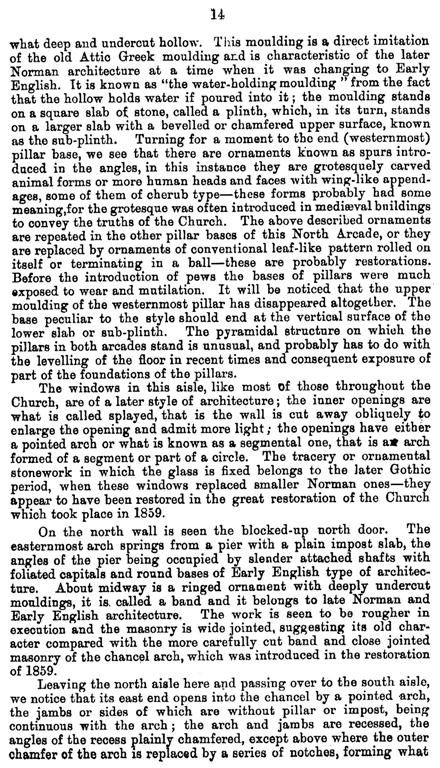 14

what deep and undercut hollow. This moulding is a direct imitation of the old Attic Greek moulding and is characteristic of the later Norman architecture at a time when it was changing to Early English. It is known as "the water-holding moulding" from the fact that the hollow holds water if poured into it; the moulding stands on a square slab of stone, called a plinth, which, in its turn, stands on a larger slab with a bevelled or chamfered upper surface, known as the sub-plinth. Turning for a moment to the end (westernmost) pillar base, we see that there are ornaments known as spurs introduced in the angles, in this instance they are grotesquely carved animal forms or more human heads and faces with wing-like appendages, some of them of cherub type—these forms probably had some meaning,for the grotesque was often introduced in mediæval buildings to convey the truths of the Church. The above described ornaments are repeated in the other pillar bases of this North Arcade, or they are replaced by ornaments of conventional leaf-like pattern rolled on itself or terminating in a ball—these are probably restorations. Before the introduction of pews the bases of pillars were much exposed to wear and mutilation. It will be noticed that the upper moulding of the westernmost pillar has disappeared altogether. The base peculiar to the style should end at the vertical surface of the lower slab or sub-plinth. The pyramidal structure on which the pillars in both arcades stand is unusual, and probably has to do with the levelling of the floor in recent times and consequent exposure of part of the foundations of the pillars.

The windows in this aisle, like most of those throughout the Church, are of a later style of architecture; the inner openings are what is called splayed, that is the wall is cut away obliquely to enlarge the opening and admit more light; the openings have either a pointed arch or what is known as a segmental one, that is an arch formed of a segment or part of a circle. The tracery or ornamental stonework in which the glass is fixed belongs to the later Gothic period, when these windows replaced smaller Norman ones—they appear to have been restored in the great restoration of the Church which took place in 1859.

On the north wall is seen the blocked-up north door. The easternmost arch springs from a pier with a plain impost slab, the angles of the pier being occupied by slender attached shafts with foliated capitals and round bases of Early English type of architecture. About midway is a ringed ornament with deeply undercut mouldings, it is called a band and it belongs to late Norman and Early English architecture. The work is seen to be rougher in execution and the masonry is wide jointed, suggesting its old character compared with the more carefully cut band and close jointed masonry of the chancel arch, which was introduced in the restoration of 1859.

Leaving the north aisle here and passing over to the south aisle, we notice that its east end opens into the chancel by a pointed arch, the jambs or sides of which are without pillar or impost, being continuous with the arch; the arch and jambs are recessed, the angles of the recess plainly chamfered, except above where the outer chamfer of the arch is replaced by a series of notches, forming what